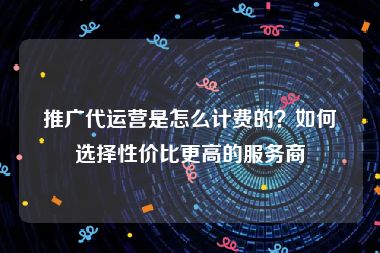 推广代运营是怎么计费的？如何选择性价比更高的服务商